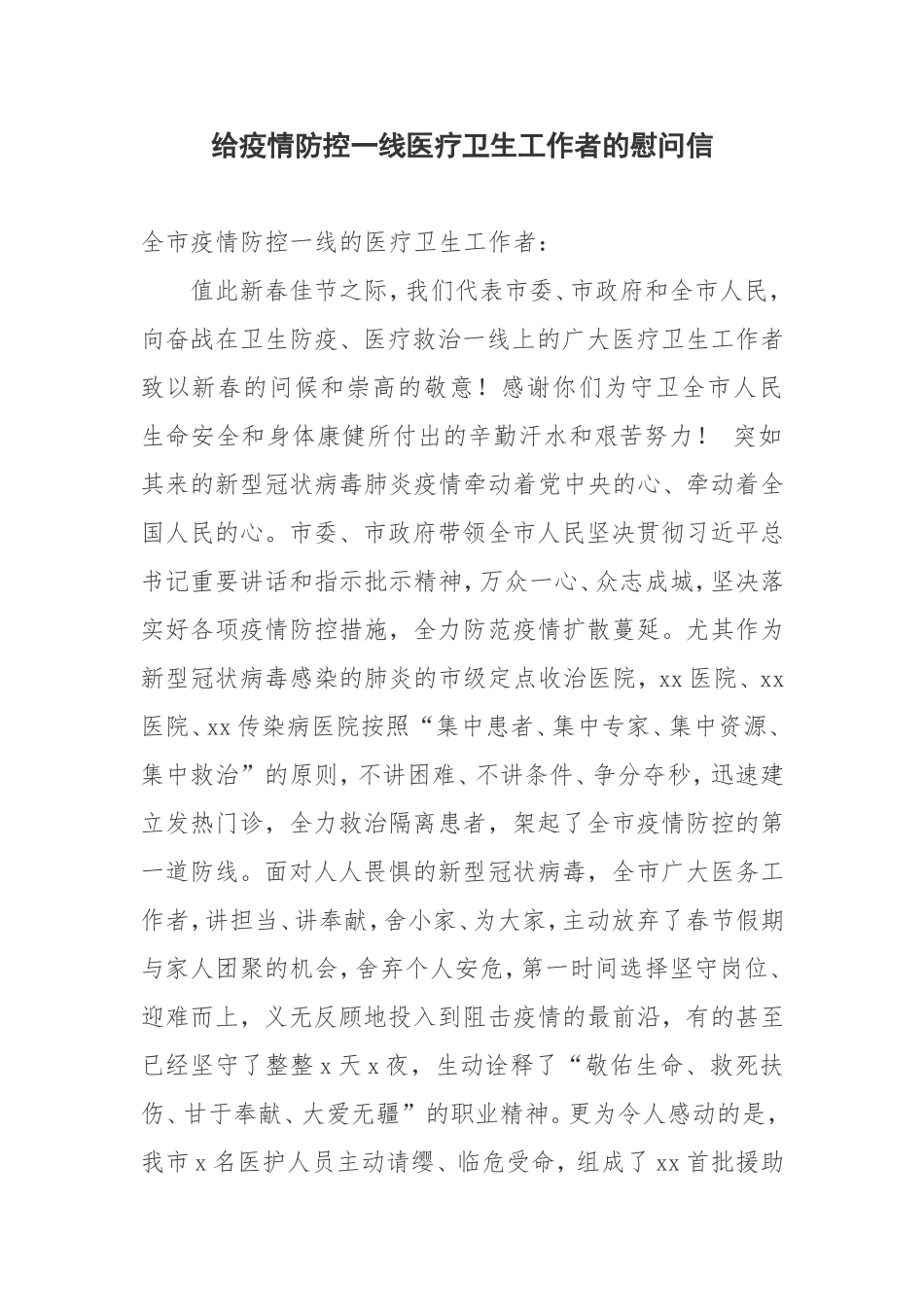 给疫情防控一线医疗卫生工作者的慰问信

全市疫情防控一线的医疗卫生工作者：

值此新春佳节之际，我们代表市委、市政府和全市人民，向奋战在卫生防疫、医疗救治一线上的广大医疗卫生工作者致以新春的问候和崇高的敬意！感谢你们为守卫全市人民生命安全和身体康健所付出的辛勤汗水和艰苦努力！ 突如其来的新型冠状病毒肺炎疫情牵动着党中央的心、牵动着全国人民的心。市委、市政府带领全市人民坚决贯彻习近平总书记重要讲话和指示批示精神，万众一心、众志成城，坚决落实好各项疫情防控措施，全力防范疫情扩散蔓延。尤其作为新型冠状病毒感染的肺炎的市级定点收治医院，xx 医院、xx 医院、xx 传染病医院按照“集中患者、集中专家、集中资源、集中救治”的原则，不讲困难、不讲条件、争分夺秒，迅速建立发热门诊，全力救治隔离患者，架起了全市疫情防控的第一道防线。面对人人畏惧的新型冠状病毒，全市广大医务工作者，讲担当、讲奉献，舍小家、为大家，主动放弃了春节假期与家人团聚的机会，舍弃个人安危，第一时间选择坚守岗位、迎难而上，义无反顾地投入到阻击疫情的最前沿，有的甚至已经坚守了整整 x 天 x 夜，生动诠释了“敬佑生命、救死扶伤、甘于奉献、大爱无疆”的职业精神。更为令人感动的是，我市 x 名医护人员主动请缨、临危受命，组成了 xx 首批援助